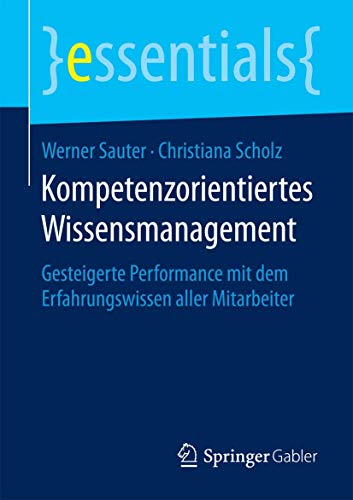 }essentials{

Werner Sauter · Christiana Scholz

Kompetenzorientiertes Wissensmanagement

Gesteigerte Performance mit dem Erfahrungswissen aller Mitarbeiter

Springer Gabler